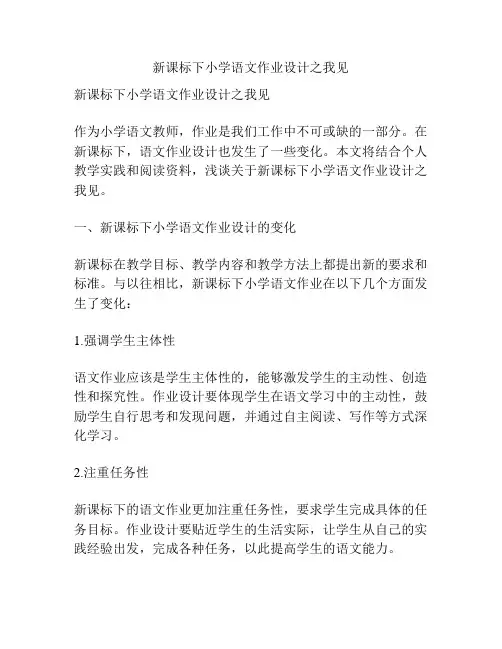 新课标下小学语文作业设计之我见

新课标下小学语文作业设计之我见

作为小学语文教师，作业是我们工作中不可或缺的一部分。在新课标下，语文作业设计也发生了一些变化。本文将结合个人教学实践和阅读资料，浅谈关于新课标下小学语文作业设计之我见。

一、新课标下小学语文作业设计的变化

新课标在教学目标、教学内容和教学方法上都提出新的要求和标准。与以往相比，新课标下小学语文作业在以下几个方面发生了变化：

1.强调学生主体性

语文作业应该是学生主体性的，能够激发学生的主动性、创造性和探究性。作业设计要体现学生在语文学习中的主动性，鼓励学生自行思考和发现问题，并通过自主阅读、写作等方式深化学习。

2.注重任务性

新课标下的语文作业更加注重任务性，要求学生完成具体的任务目标。作业设计要贴近学生的生活实际，让学生从自己的实践经验出发，完成各种任务，以此提高学生的语文能力。